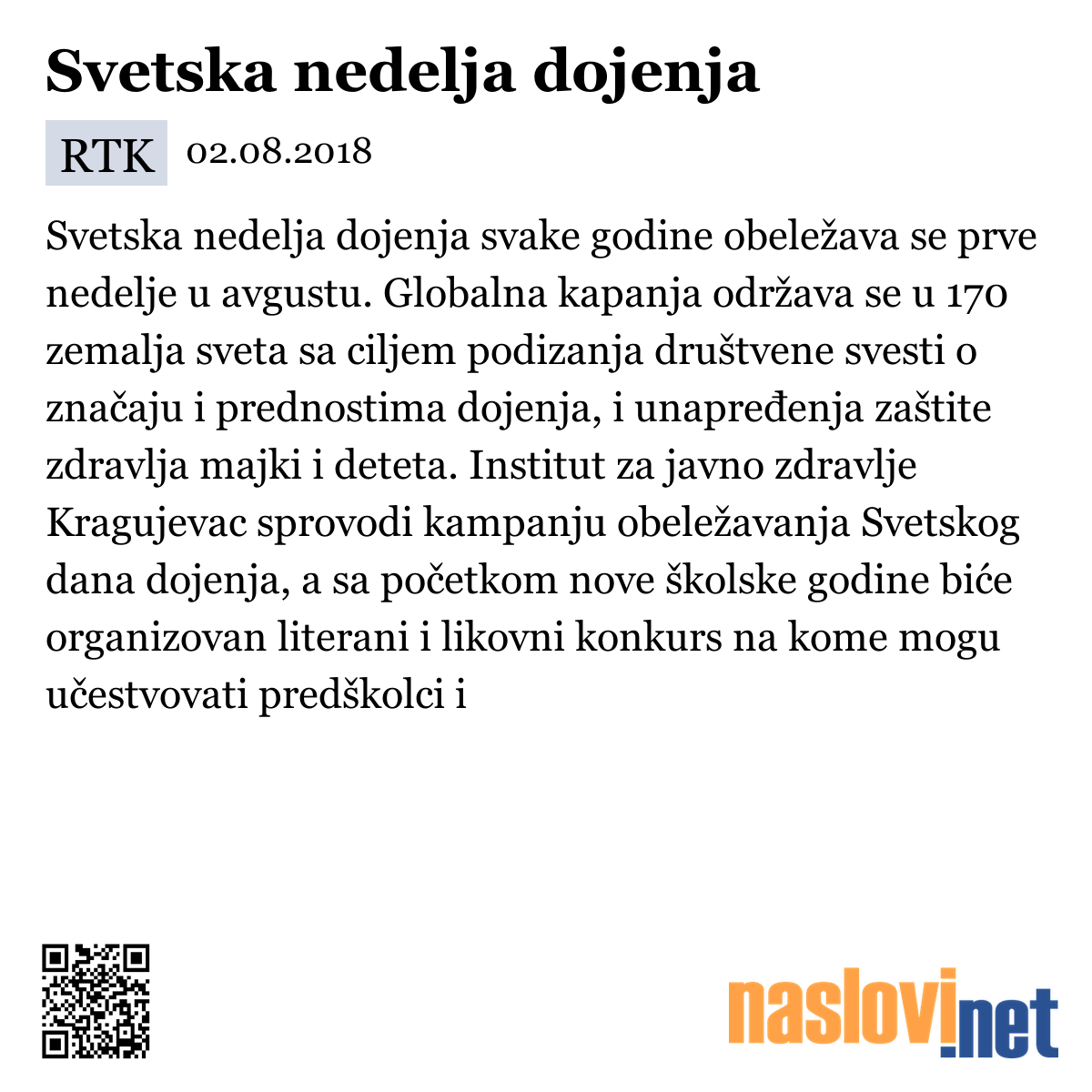 Svetska nedelja dojenja

RTK 02.08.2018

Svetska nedelja dojenja svake godine obeležava se prve nedelje u avgustu. Globalna kapanja održava se u 170 zemalja sveta sa ciljem podizanja društvene svesti o značaju i prednostima dojenja, i unapređenja zaštite zdravlja majki i deteta. Institut za javno zdravlje Kragujevac sprovodi kampanju obeležavanja Svetskog dana dojenja, a sa početkom nove školske godine biće organizovan literani i likovni konkurs na kome mogu učestvovati predškolci i

naslovi.net